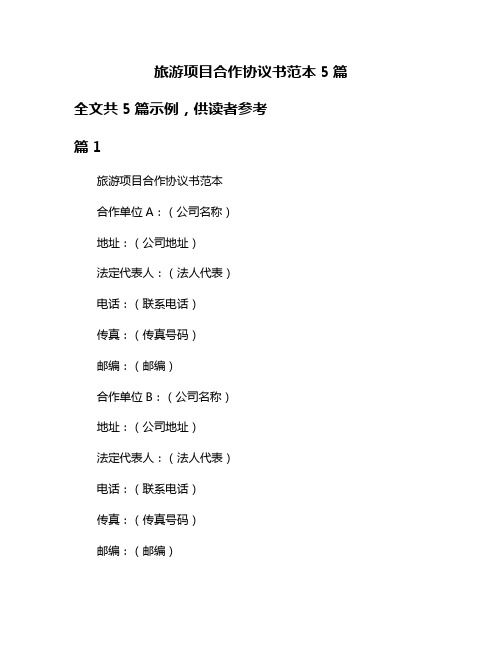 旅游项目合作协议书范本 5 篇

全文共 5 篇示例，供读者参考

篇 1

旅游项目合作协议书范本

合作单位 A：（公司名称）

地址：（公司地址）

法定代表人：（法人代表）

电话：（联系电话）

传真：（传真号码）

邮编：（邮编）

合作单位 B：（公司名称）

地址：（公司地址）

法定代表人：（法人代表）

电话：（联系电话）

传真：（传真号码）

邮编：（邮编）